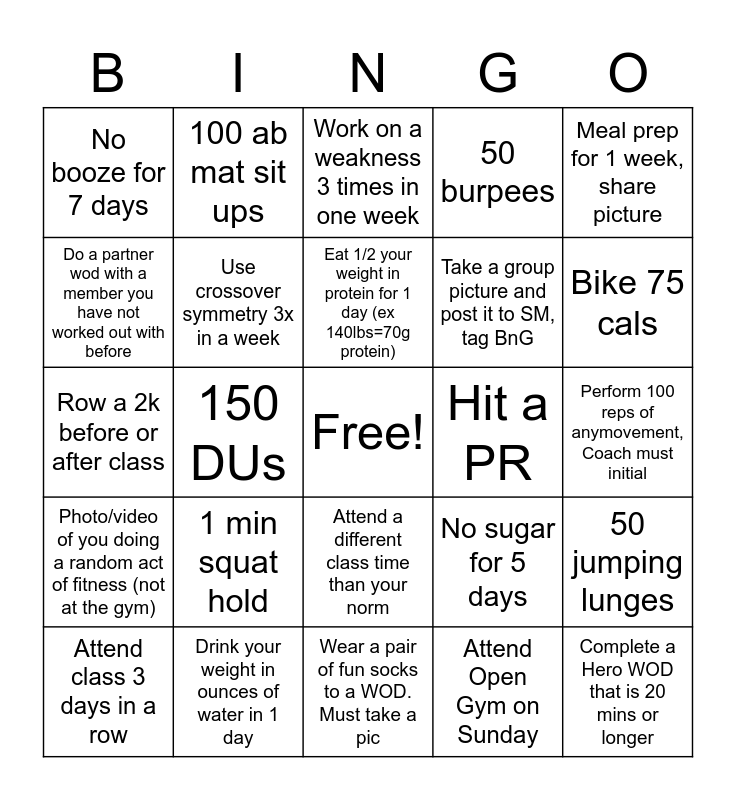 | B | I | N | G | O |
|---|---|---|---|---|
| No booze for 7 days | 100 ab mat sit ups | Work on a weakness 3 times in one week | 50 burpees | Meal prep for 1 week, share picture |
| Do a partner wod with a member you have not worked out with before | Use crossover symmetry 3x in a week | Eat 1/2 your weight in protein for 1 day (ex 140lbs=70g protein) | Take a group picture and post it to SM, tag BnG | Bike 75 cals |
| Row a 2k before or after class | 150 DUs | Free! | Hit a PR | Perform 100 reps of anymovement, Coach must initial |
| Photo/video of you doing a random act of fitness (not at the gym) | 1 min squat hold | Attend a different class time than your norm | No sugar for 5 days | 50 jumping lunges |
| Attend class 3 days in a row | Drink your weight in ounces of water in 1 day | Wear a pair of fun socks to a WOD. Must take a pic | Attend Open Gym on Sunday | Complete a Hero WOD that is 20 mins or longer |